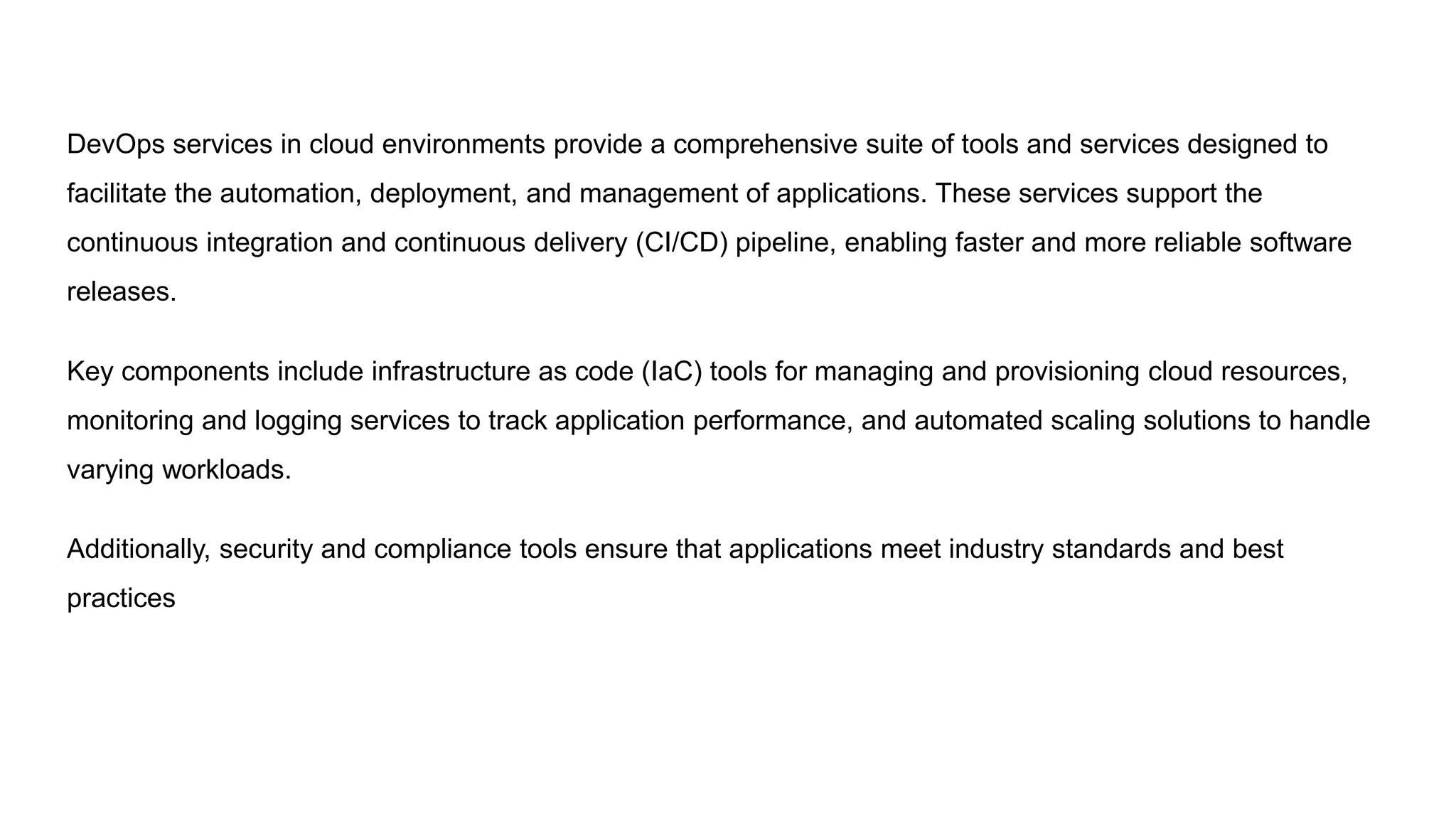 DevOps services in cloud environments provide a comprehensive suite of tools and services designed to facilitate the automation, deployment, and management of applications. These services support the continuous integration and continuous delivery (CI/CD) pipeline, enabling faster and more reliable software releases.

Key components include infrastructure as code (IaC) tools for managing and provisioning cloud resources, monitoring and logging services to track application performance, and automated scaling solutions to handle varying workloads.

Additionally, security and compliance tools ensure that applications meet industry standards and best practices